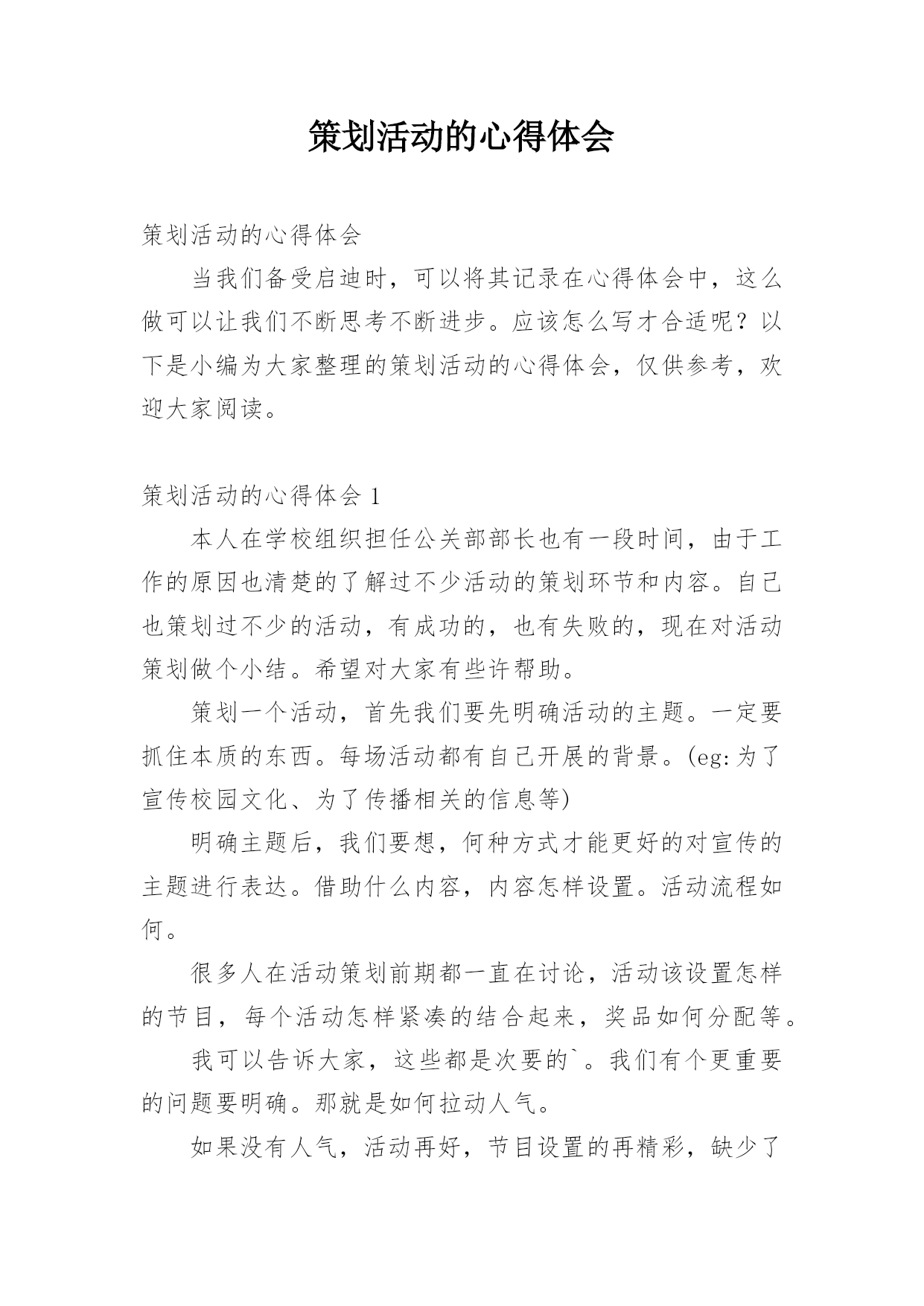 策划活动的心得体会

策划活动的心得体会

当我们备受启迪时，可以将其记录在心得体会中，这么做可以让我们不断思考不断进步。应该怎么写才合适呢？以下是小编为大家整理的策划活动的心得体会，仅供参考，欢迎大家阅读。

策划活动的心得体会 1

本人在学校组织担任公关部部长也有一段时间，由于工作的原因也清楚的了解过不少活动的策划环节和内容。自己也策划过不少的活动，有成功的，也有失败的，现在对活动策划做个小结。希望对大家有些许帮助。

策划一个活动，首先我们要先明确活动的主题。一定要抓住本质的东西。每场活动都有自己开展的背景。(eg:为了宣传校园文化、为了传播相关的信息等)

明确主题后，我们要想，何种方式才能更好的对宣传的主题进行表达。借助什么内容，内容怎样设置。活动流程如何。

很多人在活动策划前期都一直在讨论，活动该设置怎样的节目，每个活动怎样紧凑的结合起来，奖品如何分配等。

我可以告诉大家，这些都是次要的`。我们有个更重要的问题要明确。那就是如何拉动人气。

如果没有人气，活动再好，节目设置的再精彩，缺少了